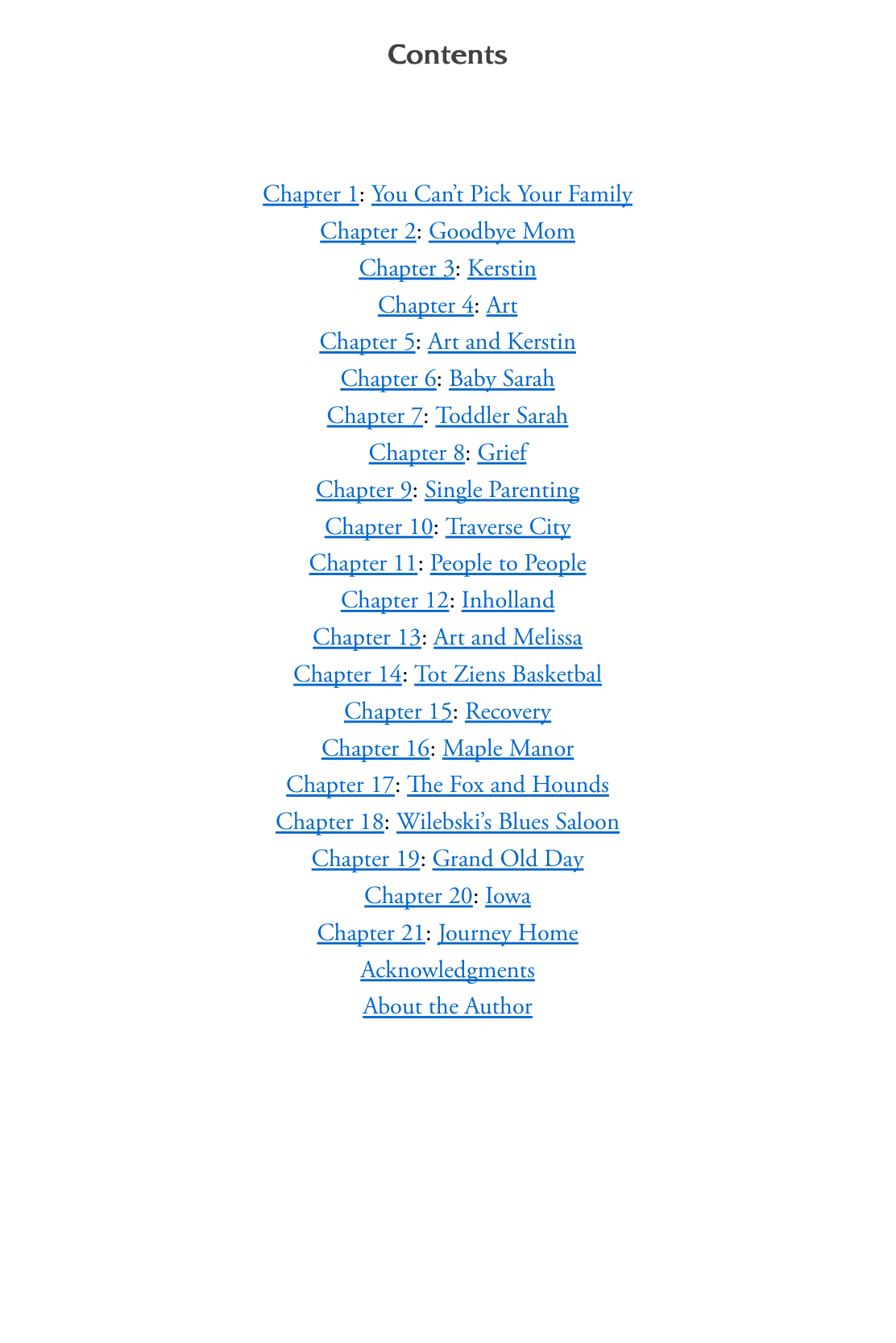 Contents

Chapter 1: You Can't Pick Your Family
Chapter 2: Goodbye Mom
Chapter 3: Kerstin
Chapter 4: Art
Chapter 5: Art and Kerstin
Chapter 6: Baby Sarah
Chapter 7: Toddler Sarah
Chapter 8: Grief
Chapter 9: Single Parenting
Chapter 10: Traverse City
Chapter 11: People to People
Chapter 12: Inholland
Chapter 13: Art and Melissa
Chapter 14: Tot Ziens Basketbal
Chapter 15: Recovery
Chapter 16: Maple Manor
Chapter 17: The Fox and Hounds
Chapter 18: Wilebski's Blues Saloon
Chapter 19: Grand Old Day
Chapter 20: Iowa
Chapter 21: Journey Home
Acknowledgments
About the Author